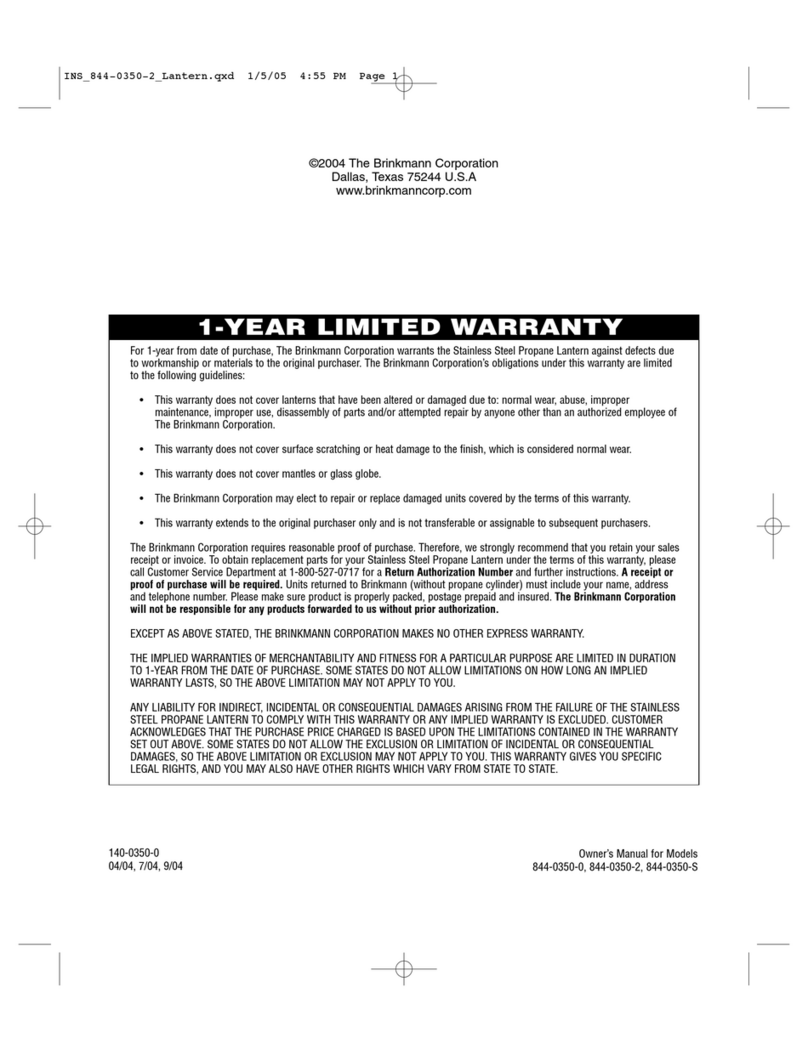 INS_844-0350-2_Lantern.qxd 1/5/05 4:55 PM Page 1

©2004 The Brinkmann Corporation
Dallas, Texas 75244 U.S.A
www.brinkmanncorp.com

1-YEAR LIMITED WARRANTY

For 1-year from date of purchase, The Brinkmann Corporation warrants the Stainless Steel Propane Lantern against defects due to workmanship or materials to the original purchaser. The Brinkmann Corporation's obligations under this warranty are limited to the following guidelines:

• This warranty does not cover lanterns that have been altered or damaged due to: normal wear, abuse, improper maintenance, improper use, disassembly of parts and/or attempted repair by anyone other than an authorized employee of The Brinkmann Corporation.

• This warranty does not cover surface scratching or heat damage to the finish, which is considered normal wear.

• This warranty does not cover mantles or glass globe.

• The Brinkmann Corporation may elect to repair or replace damaged units covered by the terms of this warranty.

• This warranty extends to the original purchaser only and is not transferable or assignable to subsequent purchasers.

The Brinkmann Corporation requires reasonable proof of purchase. Therefore, we strongly recommend that you retain your sales receipt or invoice. To obtain replacement parts for your Stainless Steel Propane Lantern under the terms of this warranty, please call Customer Service Department at 1-800-527-0717 for a Return Authorization Number and further instructions. A receipt or proof of purchase will be required. Units returned to Brinkmann (without propane cylinder) must include your name, address and telephone number. Please make sure product is properly packed, postage prepaid and insured. The Brinkmann Corporation will not be responsible for any products forwarded to us without prior authorization.

EXCEPT AS ABOVE STATED, THE BRINKMANN CORPORATION MAKES NO OTHER EXPRESS WARRANTY.

THE IMPLIED WARRANTIES OF MERCHANTABILITY AND FITNESS FOR A PARTICULAR PURPOSE ARE LIMITED IN DURATION TO 1-YEAR FROM THE DATE OF PURCHASE. SOME STATES DO NOT ALLOW LIMITATIONS ON HOW LONG AN IMPLIED WARRANTY LASTS, SO THE ABOVE LIMITATION MAY NOT APPLY TO YOU.

ANY LIABILITY FOR INDIRECT, INCIDENTAL OR CONSEQUENTIAL DAMAGES ARISING FROM THE FAILURE OF THE STAINLESS STEEL PROPANE LANTERN TO COMPLY WITH THIS WARRANTY OR ANY IMPLIED WARRANTY IS EXCLUDED. CUSTOMER ACKNOWLEDGES THAT THE PURCHASE PRICE CHARGED IS BASED UPON THE LIMITATIONS CONTAINED IN THE WARRANTY SET OUT ABOVE. SOME STATES DO NOT ALLOW THE EXCLUSION OR LIMITATION OF INCIDENTAL OR CONSEQUENTIAL DAMAGES, SO THE ABOVE LIMITATION OR EXCLUSION MAY NOT APPLY TO YOU. THIS WARRANTY GIVES YOU SPECIFIC LEGAL RIGHTS, AND YOU MAY ALSO HAVE OTHER RIGHTS WHICH VARY FROM STATE TO STATE.

140-0350-0
04/04, 7/04, 9/04

Owner's Manual for Models
844-0350-0, 844-0350-2, 844-0350-S